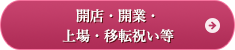 開店・開業・
上場・移転祝い等